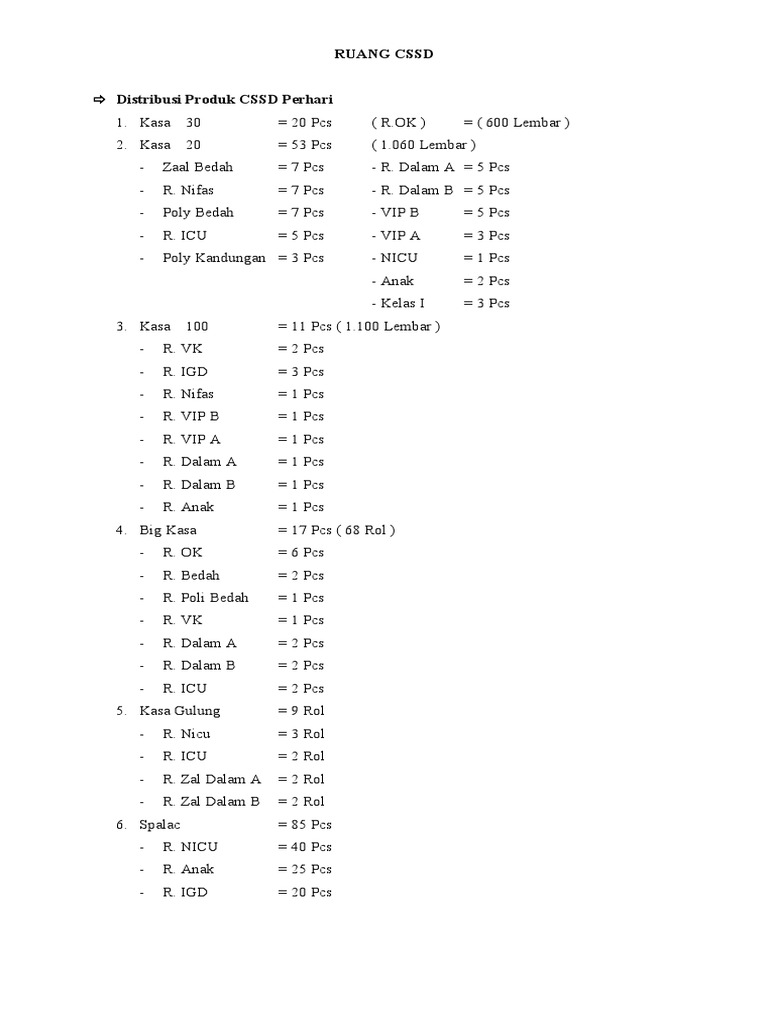 RUANG CSSD

⇨ Distribusi Produk CSSD Perhari

1. Kasa 30 = 20 Pcs ( R.OK ) = ( 600 Lembar )
2. Kasa 20 = 53 Pcs ( 1.060 Lembar )
- Zaal Bedah = 7 Pcs - R. Dalam A = 5 Pcs
- R. Nifas = 7 Pcs - R. Dalam B = 5 Pcs
- Poly Bedah = 7 Pcs - VIP B = 5 Pcs
- R. ICU = 5 Pcs - VIP A = 3 Pcs
- Poly Kandungan = 3 Pcs - NICU = 1 Pcs
- Anak = 2 Pcs
- Kelas I = 3 Pcs
3. Kasa 100 = 11 Pcs ( 1.100 Lembar )
- R. VK = 2 Pcs
- R. IGD = 3 Pcs
- R. Nifas = 1 Pcs
- R. VIP B = 1 Pcs
- R. VIP A = 1 Pcs
- R. Dalam A = 1 Pcs
- R. Dalam B = 1 Pcs
- R. Anak = 1 Pcs
4. Big Kasa = 17 Pcs ( 68 Rol )
- R. OK = 6 Pcs
- R. Bedah = 2 Pcs
- R. Poli Bedah = 1 Pcs
- R. VK = 1 Pcs
- R. Dalam A = 2 Pcs
- R. Dalam B = 2 Pcs
- R. ICU = 2 Pcs
5. Kasa Gulung = 9 Rol
- R. Nicu = 3 Rol
- R. ICU = 2 Rol
- R. Zal Dalam A = 2 Rol
- R. Zal Dalam B = 2 Rol
6. Spalac = 85 Pcs
- R. NICU = 40 Pcs
- R. Anak = 25 Pcs
- R. IGD = 20 Pcs